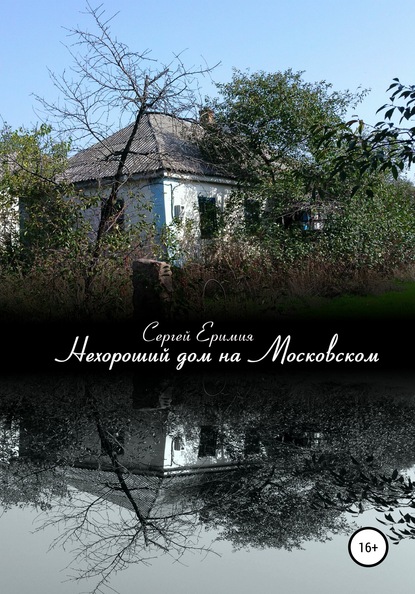 Сергей Еримия
Нехороший дом на Московском

16+